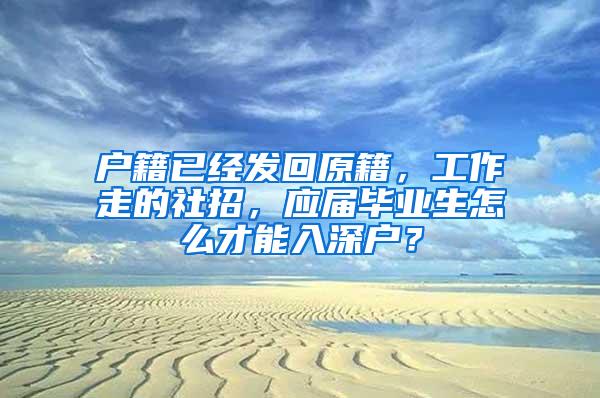 户籍已经发回原籍，工作走的社招，应届毕业生怎么才能入深户？